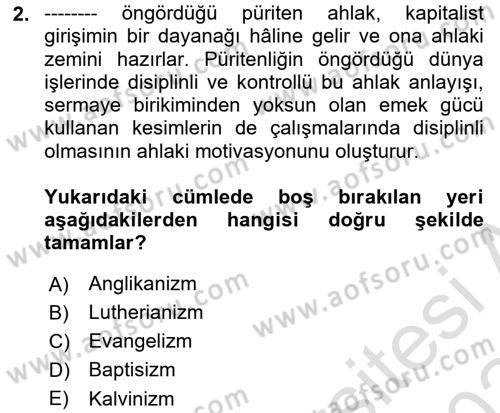 2. -------- öngördüğü püriten ahlak, kapitalist girişimin bir dayanağı hâline gelir ve ona ahlaki zemini hazırlar. Püritenliğin öngördüğü dünya işlerinde disiplinli ve kontrollü bu ahlak anlayışı, sermaye birikiminden yoksun olan emek gücü kullanan kesimlerin de çalışmalarında disiplinli olmasının ahlaki motivasyonunu oluşturur.

Yukarıdaki cümlede boş bırakılan yeri aşağıdakilerden hangisi doğru şekilde tamamlar?

A) Anglikanizm
B) Lutherianizm
C) Evangelizm
D) Baptisizm
E) Kalvinizm

www.aofsoru.com